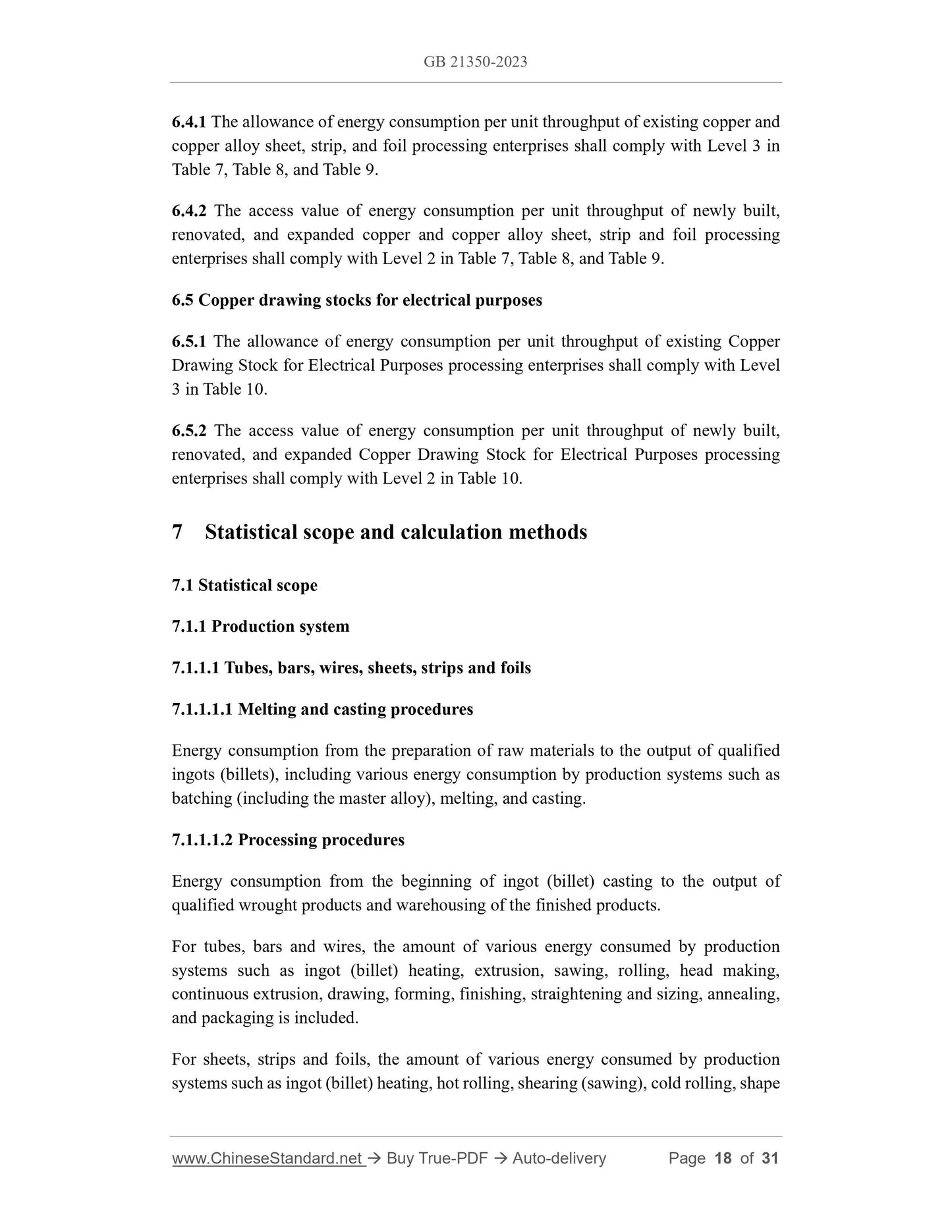 GB 21350-2023

6.4.1 The allowance of energy consumption per unit throughput of existing copper and copper alloy sheet, strip, and foil processing enterprises shall comply with Level 3 in Table 7, Table 8, and Table 9.

6.4.2 The access value of energy consumption per unit throughput of newly built, renovated, and expanded copper and copper alloy sheet, strip and foil processing enterprises shall comply with Level 2 in Table 7, Table 8, and Table 9.

6.5 Copper drawing stocks for electrical purposes

6.5.1 The allowance of energy consumption per unit throughput of existing Copper Drawing Stock for Electrical Purposes processing enterprises shall comply with Level 3 in Table 10.

6.5.2 The access value of energy consumption per unit throughput of newly built, renovated, and expanded Copper Drawing Stock for Electrical Purposes processing enterprises shall comply with Level 2 in Table 10.

7 Statistical scope and calculation methods

7.1 Statistical scope

7.1.1 Production system

7.1.1.1 Tubes, bars, wires, sheets, strips and foils

7.1.1.1.1 Melting and casting procedures

Energy consumption from the preparation of raw materials to the output of qualified ingots (billets), including various energy consumption by production systems such as batching (including the master alloy), melting, and casting.

7.1.1.1.2 Processing procedures

Energy consumption from the beginning of ingot (billet) casting to the output of qualified wrought products and warehousing of the finished products.

For tubes, bars and wires, the amount of various energy consumed by production systems such as ingot (billet) heating, extrusion, sawing, rolling, head making, continuous extrusion, drawing, forming, finishing, straightening and sizing, annealing, and packaging is included.

For sheets, strips and foils, the amount of various energy consumed by production systems such as ingot (billet) heating, hot rolling, shearing (sawing), cold rolling, shape

www.ChineseStandard.net → Buy True-PDF → Auto-delivery Page 18 of 31